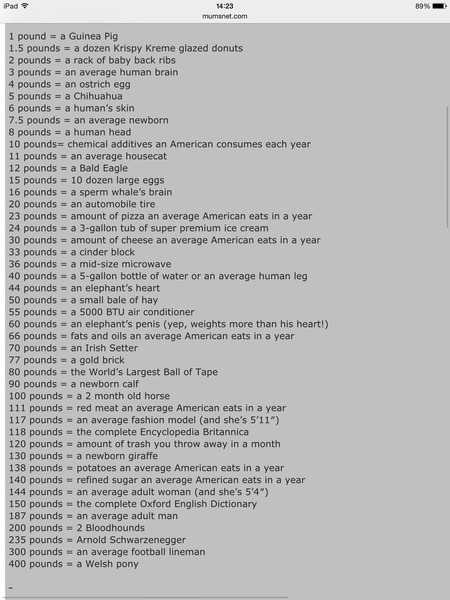 iPad 14:23 89%
mumsnet.com

1 pound = a Guinea Pig
1.5 pounds = a dozen Krispy Kreme glazed donuts
2 pounds = a rack of baby back ribs
3 pounds = an average human brain
4 pounds = an ostrich egg
5 pounds = a Chihuahua
6 pounds = a human's skin
7.5 pounds = an average newborn
8 pounds = a human head
10 pounds= chemical additives an American consumes each year
11 pounds = an average housecat
12 pounds = a Bald Eagle
15 pounds = 10 dozen large eggs
16 pounds = a sperm whale's brain
20 pounds = an automobile tire
23 pounds = amount of pizza an average American eats in a year
24 pounds = a 3-gallon tub of super premium ice cream
30 pounds = amount of cheese an average American eats in a year
33 pounds = a cinder block
36 pounds = a mid-size microwave
40 pounds = a 5-gallon bottle of water or an average human leg
44 pounds = an elephant's heart
50 pounds = a small bale of hay
55 pounds = a 5000 BTU air conditioner
60 pounds = an elephant's penis (yep, weights more than his heart!)
66 pounds = fats and oils an average American eats in a year
70 pounds = an Irish Setter
77 pounds = a gold brick
80 pounds = the World's Largest Ball of Tape
90 pounds = a newborn calf
100 pounds = a 2 month old horse
111 pounds = red meat an average American eats in a year
117 pounds = an average fashion model (and she's 5'11")
118 pounds = the complete Encyclopedia Britannica
120 pounds = amount of trash you throw away in a month
130 pounds = a newborn giraffe
138 pounds = potatoes an average American eats in a year
140 pounds = refined sugar an average American eats in a year
144 pounds = an average adult woman (and she's 5'4")
150 pounds = the complete Oxford English Dictionary
187 pounds = an average adult man
200 pounds = 2 Bloodhounds
235 pounds = Arnold Schwarzenegger
300 pounds = an average football lineman
400 pounds = a Welsh pony

-